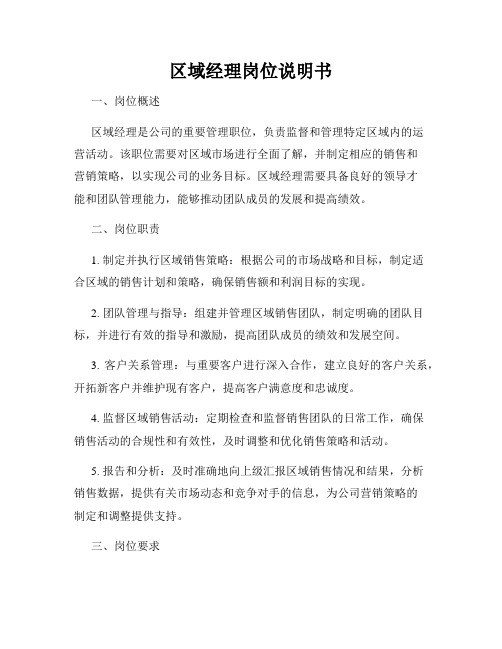 区域经理岗位说明书

一、岗位概述

区域经理是公司的重要管理职位，负责监督和管理特定区域内的运营活动。该职位需要对区域市场进行全面了解，并制定相应的销售和营销策略，以实现公司的业务目标。区域经理需要具备良好的领导才能和团队管理能力，能够推动团队成员的发展和提高绩效。

二、岗位职责

1. 制定并执行区域销售策略：根据公司的市场战略和目标，制定适合区域的销售计划和策略，确保销售额和利润目标的实现。

2. 团队管理与指导：组建并管理区域销售团队，制定明确的团队目标，并进行有效的指导和激励，提高团队成员的绩效和发展空间。

3. 客户关系管理：与重要客户进行深入合作，建立良好的客户关系，开拓新客户并维护现有客户，提高客户满意度和忠诚度。

4. 监督区域销售活动：定期检查和监督销售团队的日常工作，确保销售活动的合规性和有效性，及时调整和优化销售策略和活动。

5. 报告和分析：及时准确地向上级汇报区域销售情况和结果，分析销售数据，提供有关市场动态和竞争对手的信息，为公司营销策略的制定和调整提供支持。

三、岗位要求